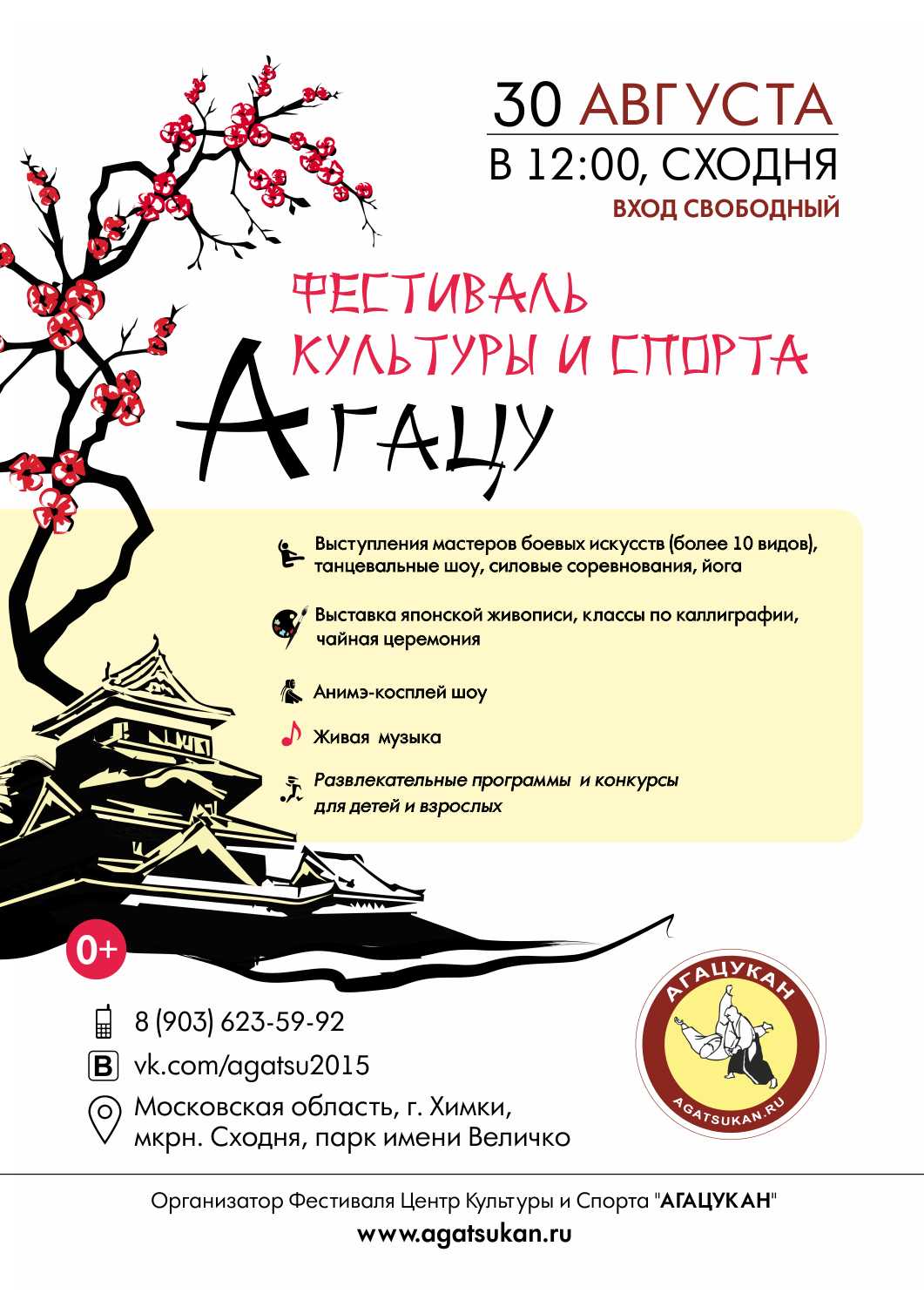 30 АВГУСТА

В 12:00, СХОДНЯ

ВХОД СВОБОДНЫЙ

ФЕСТИВАЛЬ КУЛЬТУРЫ И СПОРТА

АГАЦУ

Выступления мастеров боевых искусств (более 10 видов), танцевальные шоу, силовые соревнования, йога

Выставка японской живописи, классы по каллиграфии, чайная церемония

Анимэ-косплей шоу

Живая музыка

Развлекательные программы и конкурсы для детей и взрослых

0+

8 (903) 623-59-92

vk.com/agatsu2015

Московская область, г. Химки, мкрн. Сходня, парк имени Величко

АГАЦУКАН

AGATSUKAN.RU

Организатор Фестиваля Центр Культуры и Спорта "АГАЦУКАН"

www.agatsukan.ru